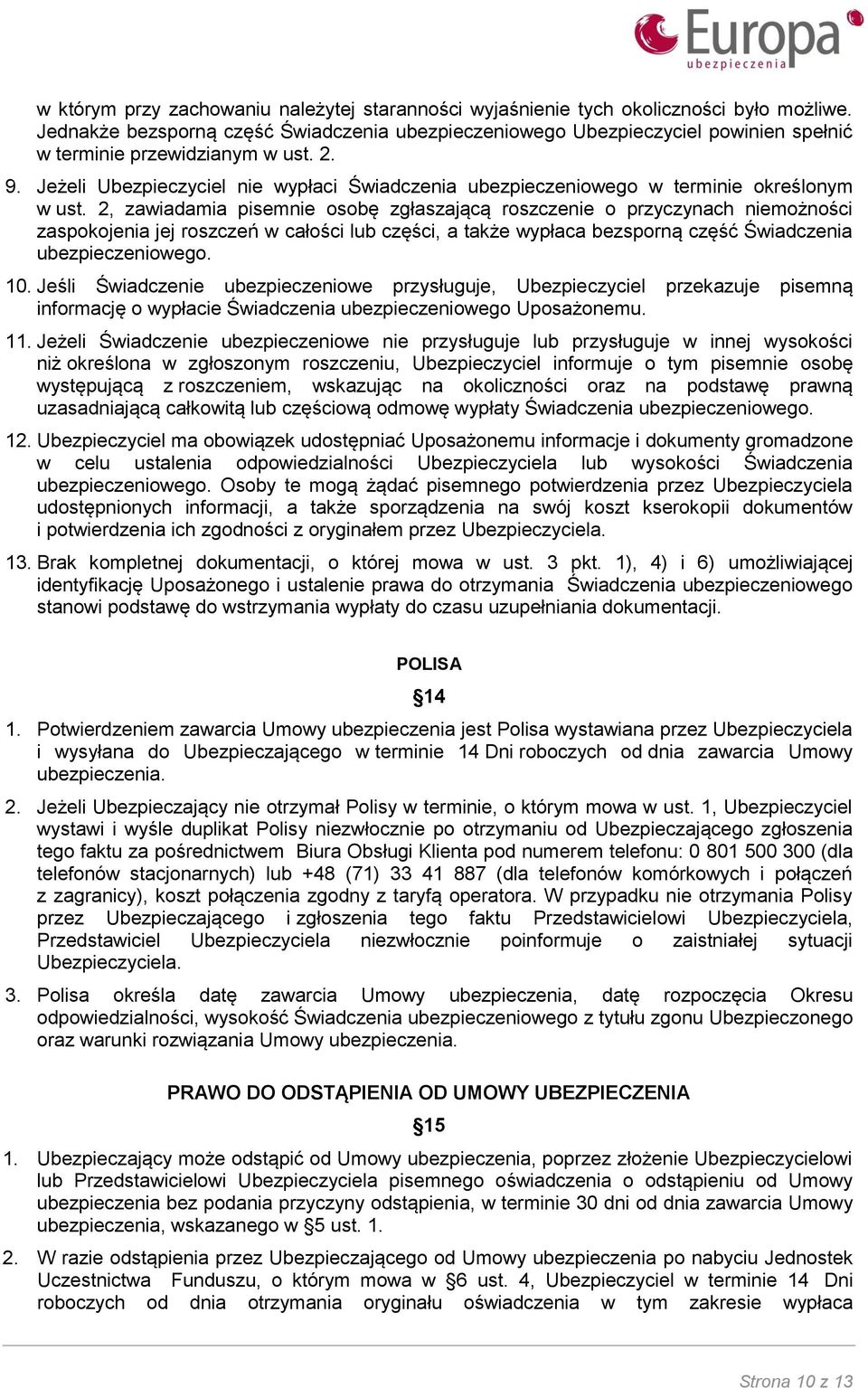 Europa ubezpieczenia

w którym przy zachowaniu należytej staranności wyjaśnienie tych okoliczności było możliwe. Jednakże bezsporną część Świadczenia ubezpieczeniowego Ubezpieczyciel powinien spełnić w terminie przewidzianym w ust. 2.

9. Jeżeli Ubezpieczyciel nie wypłaci Świadczenia ubezpieczeniowego w terminie określonym w ust. 2, zawiadamia pisemnie osobę zgłaszającą roszczenie o przyczynach niemożności zaspokojenia jej roszczeń w całości lub części, a także wypłaca bezsporną część Świadczenia ubezpieczeniowego.

10. Jeśli Świadczenie ubezpieczeniowe przysługuje, Ubezpieczyciel przekazuje pisemną informację o wypłacie Świadczenia ubezpieczeniowego Uposażonemu.

11. Jeżeli Świadczenie ubezpieczeniowe nie przysługuje lub przysługuje w innej wysokości niż określona w zgłoszonym roszczeniu, Ubezpieczyciel informuje o tym pisemnie osobę występującą z roszczeniem, wskazując na okoliczności oraz na podstawę prawną uzasadniającą całkowitą lub częściową odmowę wypłaty Świadczenia ubezpieczeniowego.

12. Ubezpieczyciel ma obowiązek udostępniać Uposażonemu informacje i dokumenty gromadzone w celu ustalenia odpowiedzialności Ubezpieczyciela lub wysokości Świadczenia ubezpieczeniowego. Osoby te mogą żądać pisemnego potwierdzenia przez Ubezpieczyciela udostępnionych informacji, a także sporządzenia na swój koszt kserokopii dokumentów i potwierdzenia ich zgodności z oryginałem przez Ubezpieczyciela.

13. Brak kompletnej dokumentacji, o której mowa w ust. 3 pkt. 1), 4) i 6) umożliwiającej identyfikację Uposażonego i ustalenie prawa do otrzymania Świadczenia ubezpieczeniowego stanowi podstawę do wstrzymania wypłaty do czasu uzupełniania dokumentacji.

POLISA

§14

1. Potwierdzeniem zawarcia Umowy ubezpieczenia jest Polisa wystawiana przez Ubezpieczyciela i wysyłana do Ubezpieczającego w terminie 14 Dni roboczych od dnia zawarcia Umowy ubezpieczenia.

2. Jeżeli Ubezpieczający nie otrzymał Polisy w terminie, o którym mowa w ust. 1, Ubezpieczyciel wystawi i wyśle duplikat Polisy niezwłocznie po otrzymaniu od Ubezpieczającego zgłoszenia tego faktu za pośrednictwem Biura Obsługi Klienta pod numerem telefonu: 0 801 500 300 (dla telefonów stacjonarnych) lub +48 (71) 33 41 887 (dla telefonów komórkowych i połączeń z zagranicy), koszt połączenia zgodny z taryfą operatora. W przypadku nie otrzymania Polisy przez Ubezpieczającego i zgłoszenia tego faktu Przedstawicielowi Ubezpieczyciela, Przedstawiciel Ubezpieczyciela niezwłocznie poinformuje o zaistniałej sytuacji Ubezpieczyciela.

3. Polisa określa datę zawarcia Umowy ubezpieczenia, datę rozpoczęcia Okresu odpowiedzialności, wysokość Świadczenia ubezpieczeniowego z tytułu zgonu Ubezpieczonego oraz warunki rozwiązania Umowy ubezpieczenia.

PRAWO DO ODSTĄPIENIA OD UMOWY UBEZPIECZENIA

§15

1. Ubezpieczający może odstąpić od Umowy ubezpieczenia, poprzez złożenie Ubezpieczycielowi lub Przedstawicielowi Ubezpieczyciela pisemnego oświadczenia o odstąpieniu od Umowy ubezpieczenia bez podania przyczyny odstąpienia, w terminie 30 dni od dnia zawarcia Umowy ubezpieczenia, wskazanego w §5 ust. 1.

2. W razie odstąpienia przez Ubezpieczającego od Umowy ubezpieczenia po nabyciu Jednostek Uczestnictwa Funduszu, o którym mowa w §6 ust. 4, Ubezpieczyciel w terminie 14 Dni roboczych od dnia otrzymania oryginału oświadczenia w tym zakresie wypłaca

Strona 10 z 13